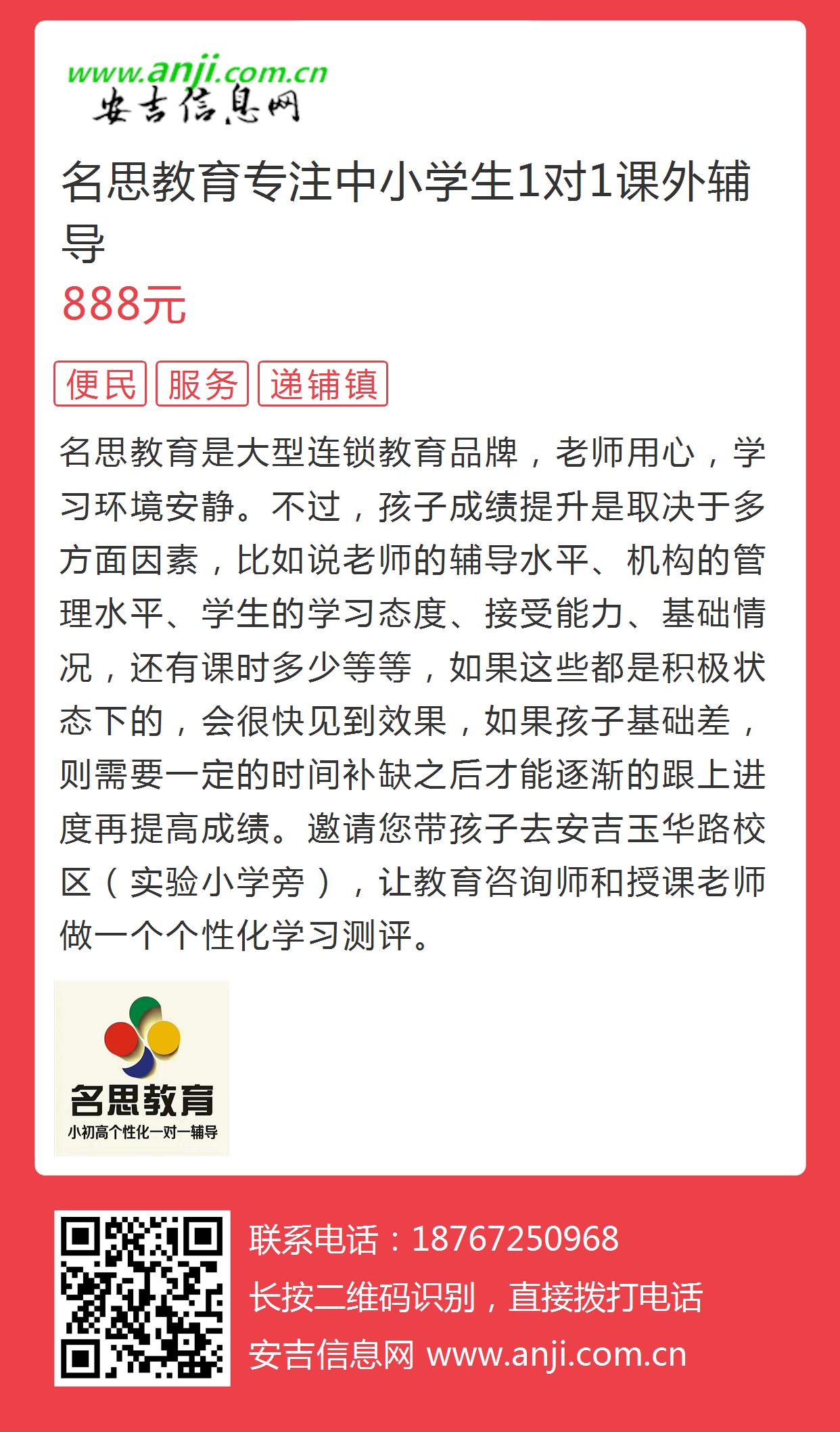 www.anji.com.cn
安吉信息网

名思教育专注中小学生1对1课外辅导

888元

便民 服务 递铺镇

名思教育是大型连锁教育品牌，老师用心，学习环境安静。不过，孩子成绩提升是取决于多方面因素，比如说老师的辅导水平、机构的管理水平、学生的学习态度、接受能力、基础情况，还有课时多少等等，如果这些都是积极状态下的，会很快见到效果，如果孩子基础差，则需要一定的时间补缺之后才能逐渐的跟上进度再提高成绩。邀请您带孩子去安吉玉华路校区（实验小学旁），让教育咨询师和授课老师做一个个性化学习测评。

名思教育
小初高个性化一对一辅导

联系电话：18767250968
长按二维码识别，直接拨打电话
安吉信息网 www.anji.com.cn